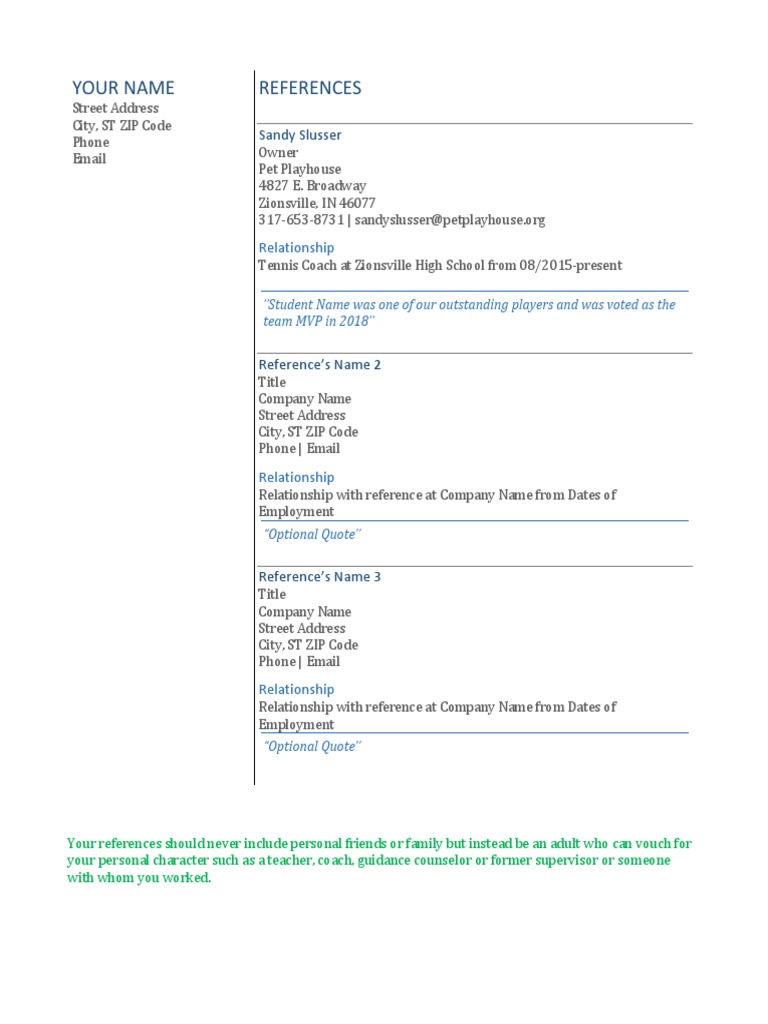 YOUR NAME
Street Address
City, ST ZIP Code
Phone
Email

REFERENCES

Sandy Slusser
Owner
Pet Playhouse
4827 E. Broadway
Zionsville, IN 46077
317-653-8731 | sandyslusser@petplayhouse.org

Relationship
Tennis Coach at Zionsville High School from 08/2015-present

"Student Name was one of our outstanding players and was voted as the team MVP in 2018"

Reference's Name 2
Title
Company Name
Street Address
City, ST ZIP Code
Phone | Email

Relationship
Relationship with reference at Company Name from Dates of Employment

"Optional Quote"

Reference's Name 3
Title
Company Name
Street Address
City, ST ZIP Code
Phone | Email

Relationship
Relationship with reference at Company Name from Dates of Employment

"Optional Quote"

Your references should never include personal friends or family but instead be an adult who can vouch for your personal character such as a teacher, coach, guidance counselor or former supervisor or someone with whom you worked.